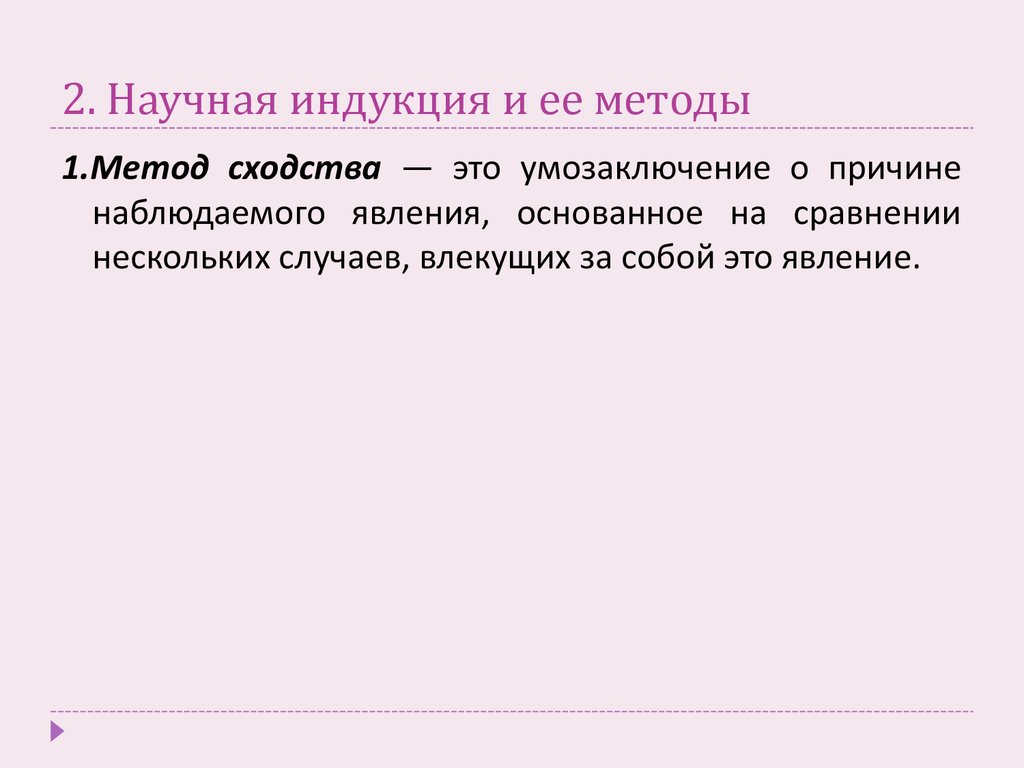 2. Научная индукция и ее методы

1.Метод сходства — это умозаключение о причине наблюдаемого явления, основанное на сравнении нескольких случаев, влекущих за собой это явление.